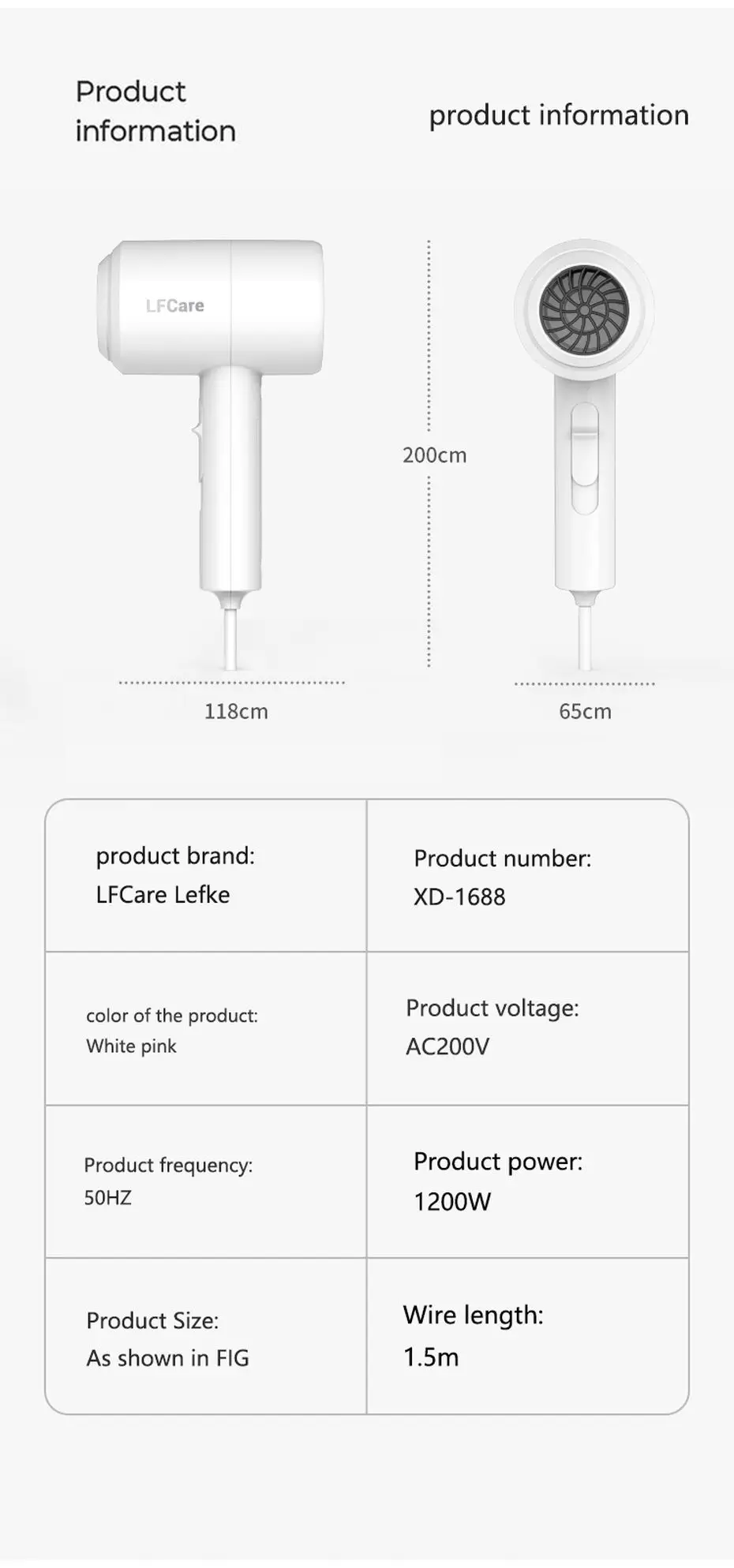 Product information

product information

LFCare

200cm

118cm

65cm

product brand:
LFCare Lefke

Product number:
XD-1688

color of the product:
White pink

Product voltage:
AC200V

Product frequency:
50HZ

Product power:
1200W

Product Size:
As shown in FIG

Wire length:
1.5m